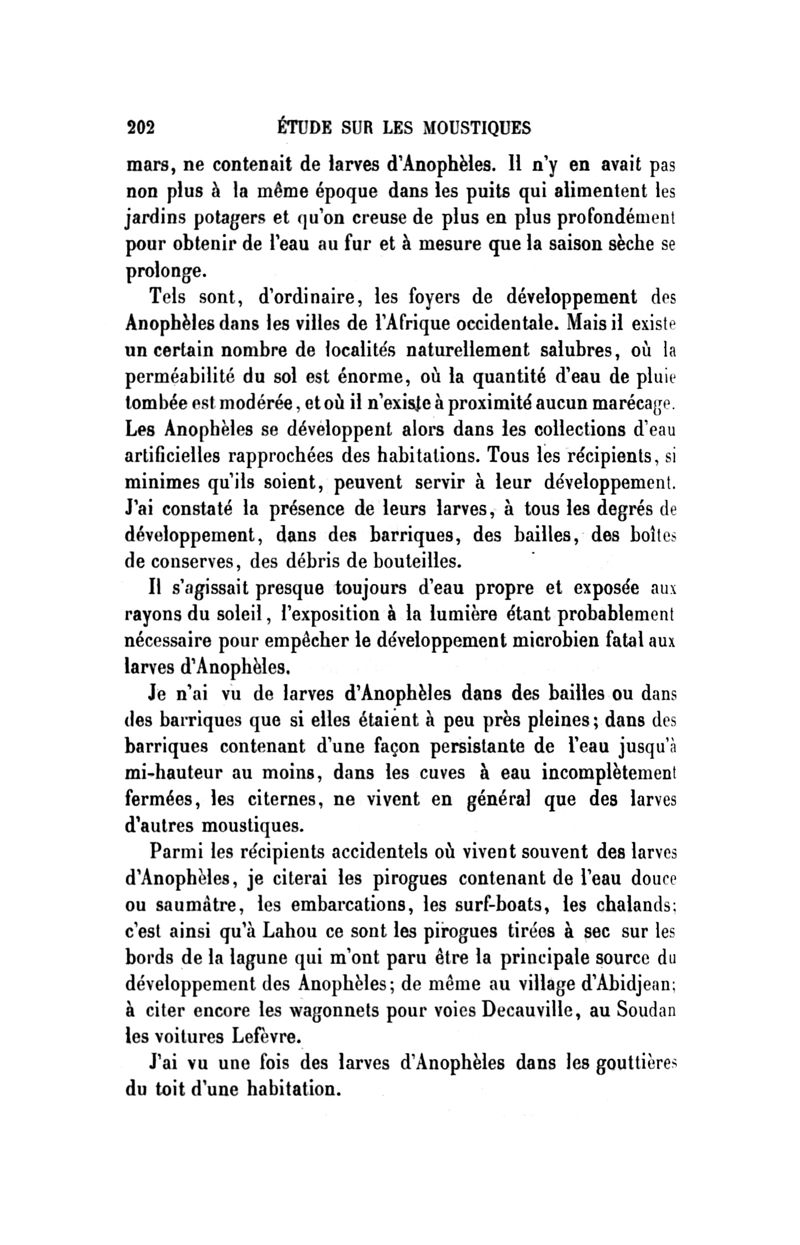 202 ÉTUDE SUR LES MOUSTIQUES

mars, ne contenait de larves d'Anophèles. Il n'y en avait pas non plus à la même époque dans les puits qui alimentent les jardins potagers et qu'on creuse de plus en plus profondément pour obtenir de l'eau au fur et à mesure que la saison sèche se prolonge.

Tels sont, d'ordinaire, les foyers de développement des Anophèles dans les villes de l'Afrique occidentale. Mais il existe un certain nombre de localités naturellement salubres, où la perméabilité du sol est énorme, où la quantité d'eau de pluie tombée est modérée, et où il n'existe à proximité aucun marécage. Les Anophèles se développent alors dans les collections d'eau artificielles rapprochées des habitations. Tous les récipients, si minimes qu'ils soient, peuvent servir à leur développement. J'ai constaté la présence de leurs larves, à tous les degrés de développement, dans des barriques, des bailles, des boîtes de conserves, des débris de bouteilles.

Il s'agissait presque toujours d'eau propre et exposée aux rayons du soleil, l'exposition à la lumière étant probablement nécessaire pour empêcher le développement microbien fatal aux larves d'Anophèles.

Je n'ai vu de larves d'Anophèles dans des bailles ou dans des barriques que si elles étaient à peu près pleines; dans des barriques contenant d'une façon persistante de l'eau jusqu'à mi-hauteur au moins, dans les cuves à eau incomplètement fermées, les citernes, ne vivent en général que des larves d'autres moustiques.

Parmi les récipients accidentels où vivent souvent des larves d'Anophèles, je citerai les pirogues contenant de l'eau douce ou saumâtre, les embarcations, les surf-boats, les chalands; c'est ainsi qu'à Lahou ce sont les pirogues tirées à sec sur les bords de la lagune qui m'ont paru être la principale source du développement des Anophèles; de même au village d'Abidjean; à citer encore les wagonnets pour voies Decauville, au Soudan les voitures Lefèvre.

J'ai vu une fois des larves d'Anophèles dans les gouttières du toit d'une habitation.